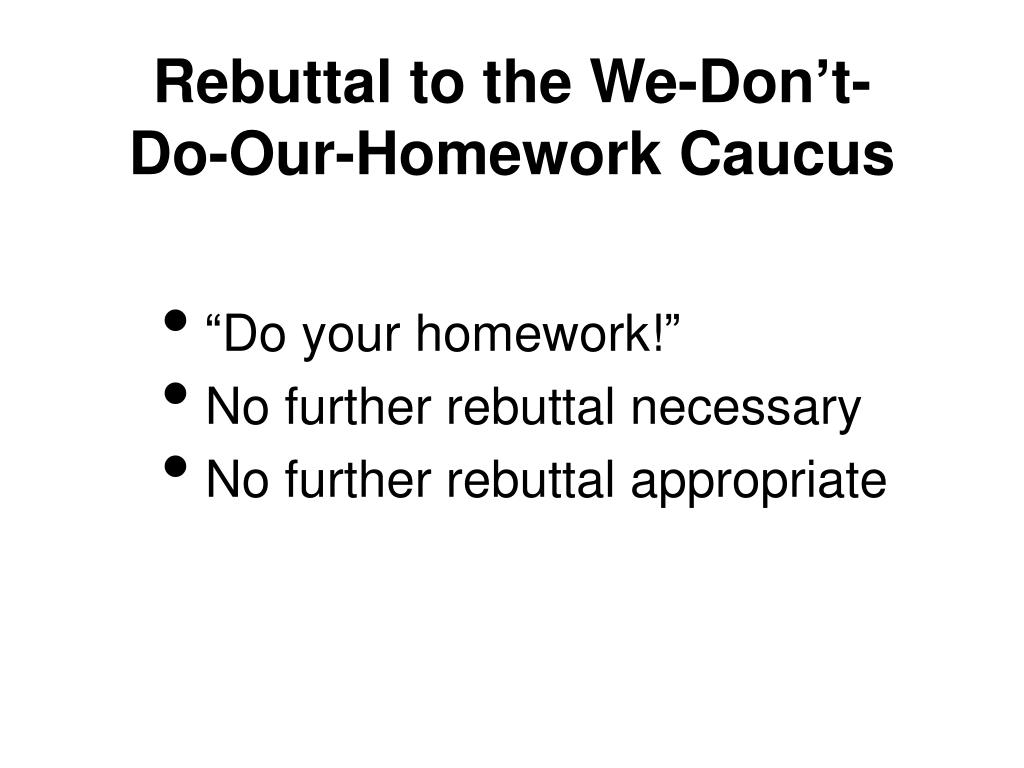 Rebuttal to the We-Don’t-Do-Our-Homework Caucus

• “Do your homework!”
• No further rebuttal necessary
• No further rebuttal appropriate